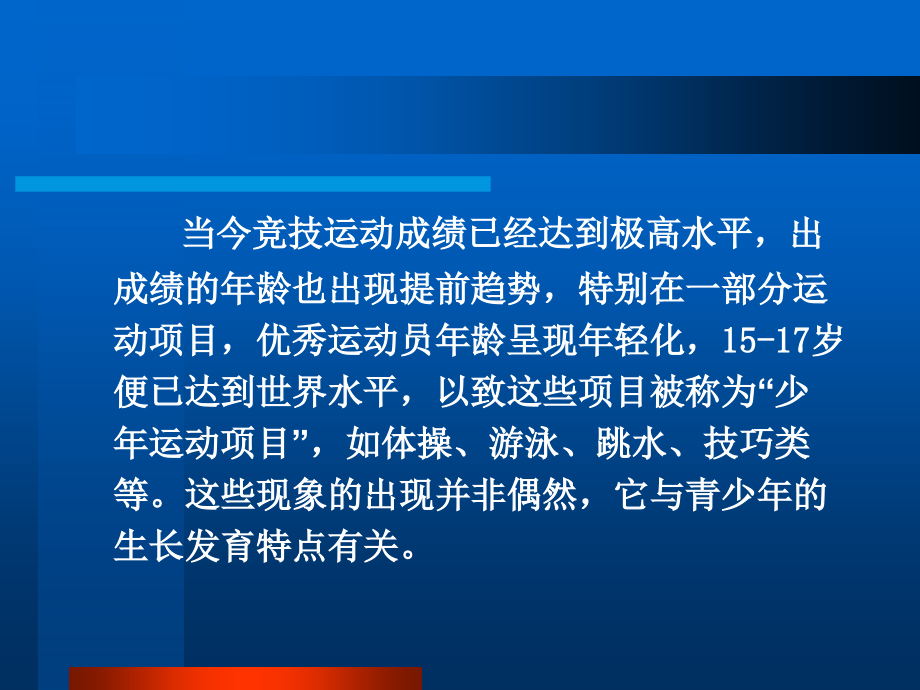 当今竞技运动成绩已经达到极高水平，出成绩的年龄也出现提前趋势，特别在一部分运动项目，优秀运动员年龄呈现年轻化，15-17岁便已达到世界水平，以致这些项目被称为“少年运动项目”，如体操、游泳、跳水、技巧类等。这些现象的出现并非偶然，它与青少年的生长发育特点有关。